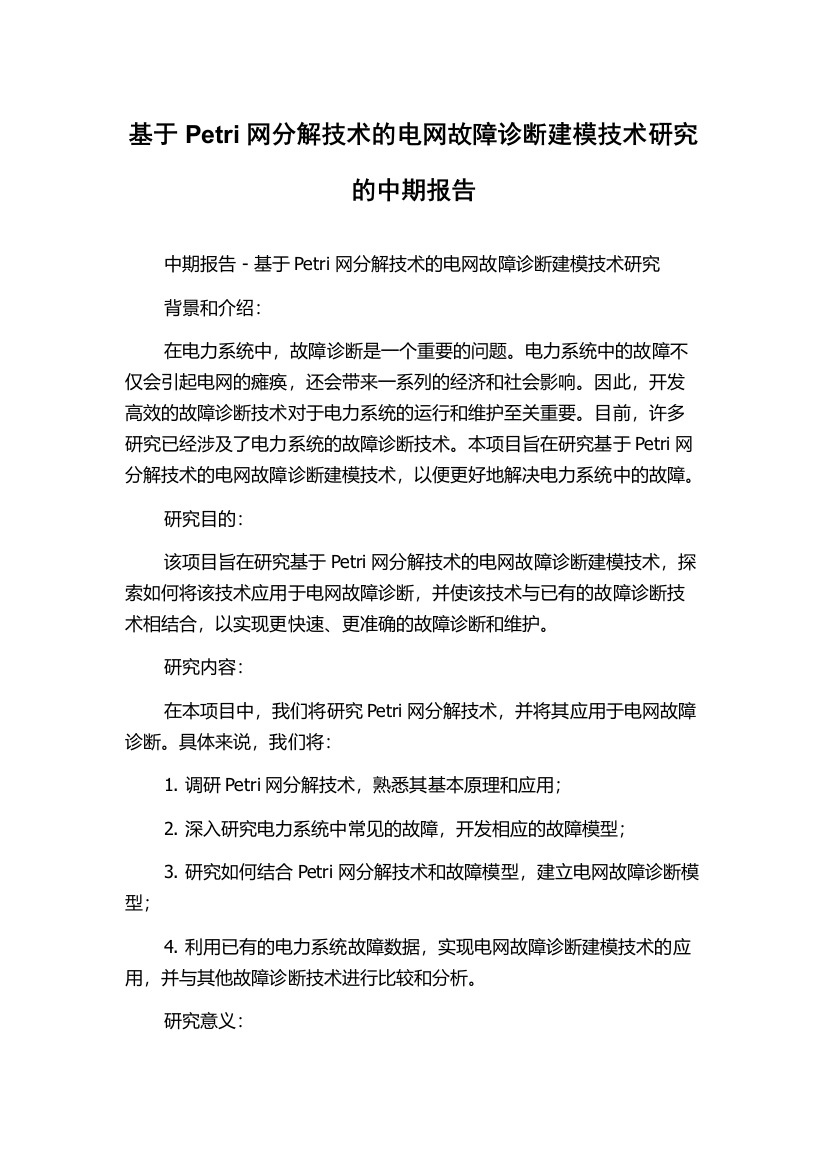 基于 Petri 网分解技术的电网故障诊断建模技术研究的中期报告

中期报告 - 基于 Petri 网分解技术的电网故障诊断建模技术研究

背景和介绍：

在电力系统中，故障诊断是一个重要的问题。电力系统中的故障不仅会引起电网的瘫痪，还会带来一系列的经济和社会影响。因此，开发高效的故障诊断技术对于电力系统的运行和维护至关重要。目前，许多研究已经涉及了电力系统的故障诊断技术。本项目旨在研究基于 Petri 网分解技术的电网故障诊断建模技术，以便更好地解决电力系统中的故障。

研究目的：

该项目旨在研究基于 Petri 网分解技术的电网故障诊断建模技术，探索如何将该技术应用于电网故障诊断，并使该技术与已有的故障诊断技术相结合，以实现更快速、更准确的故障诊断和维护。

研究内容：

在本项目中，我们将研究 Petri 网分解技术，并将其应用于电网故障诊断。具体来说，我们将：

1. 调研 Petri 网分解技术，熟悉其基本原理和应用；

2. 深入研究电力系统中常见的故障，开发相应的故障模型；

3. 研究如何结合 Petri 网分解技术和故障模型，建立电网故障诊断模型；

4. 利用已有的电力系统故障数据，实现电网故障诊断建模技术的应用，并与其他故障诊断技术进行比较和分析。

研究意义：